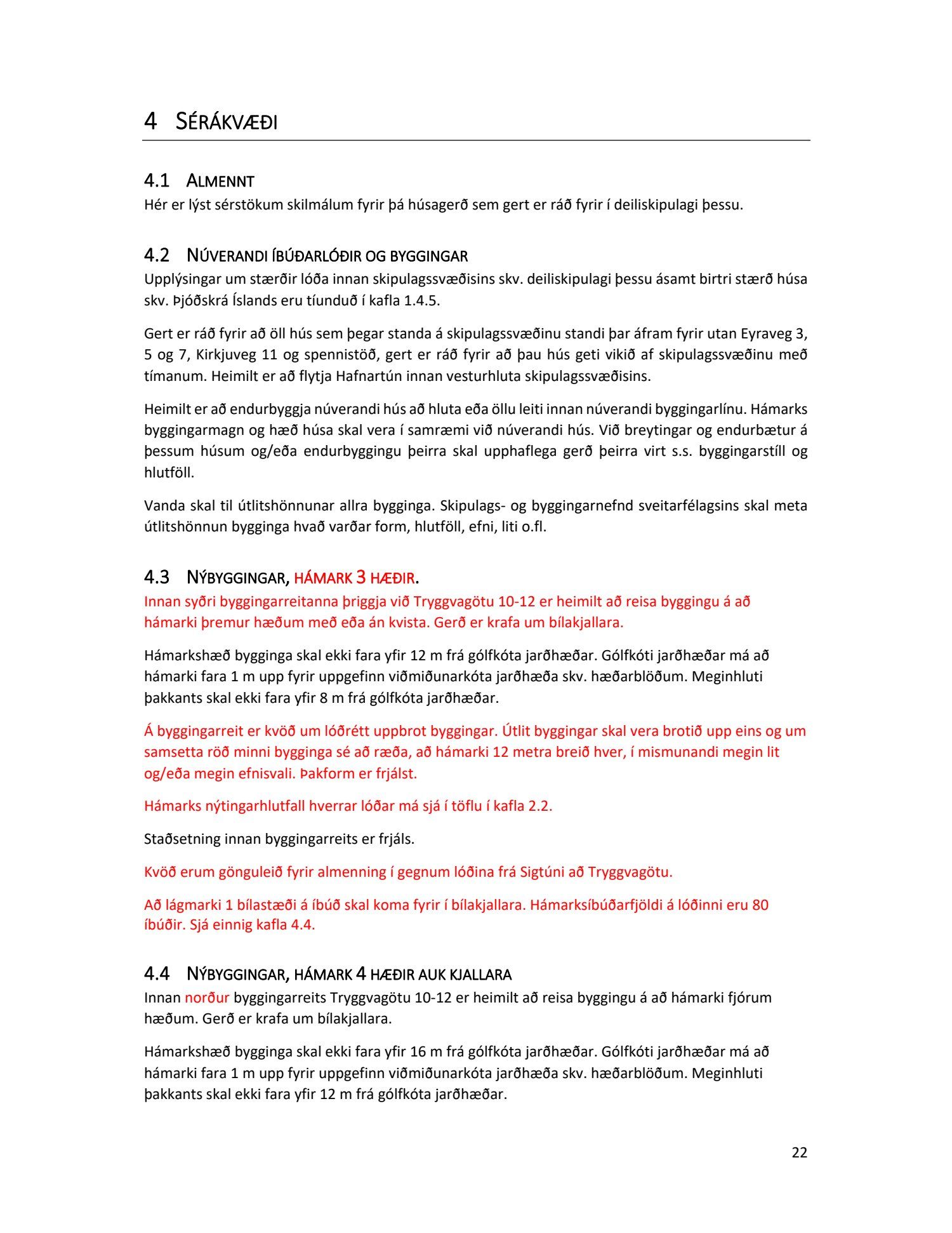 4 SÉRÁKVÆÐI

4.1 ALMENNT
Hér er lýst sérstökum skilmálum fyrir þá húsagerð sem gert er ráð fyrir í deiliskipulagi þessu.

4.2 NÚVERANDI ÍBÚÐARLÓÐIR OG BYGGINGAR
Upplýsingar um stærðir lóða innan skipulagssvæðisins skv. deiliskipulagi þessu ásamt birtri stærð húsa skv. Þjóðskrá Íslands eru tíunduð í kafla 1.4.5.

Gert er ráð fyrir að öll hús sem þegar standa á skipulagssvæðinu standi þar áfram fyrir utan Eyraveg 3, 5 og 7, Kirkjuveg 11 og spennistöð, gert er ráð fyrir að þau hús geti vikið af skipulagssvæðinu með tímanum. Heimilt er að flytja Hafnartún innan vesturhluta skipulagssvæðisins.

Heimilt er að endurbyggja núverandi hús að hluta eða öllu leiti innan núverandi byggingarlínu. Hámarks byggingarmagn og hæð húsa skal vera í samræmi við núverandi hús. Við breytingar og endurbætur á þessum húsum og/eða endurbyggingu þeirra skal upphaflega gerð þeirra virt s.s. byggingarstíll og hlutföll.

Vanda skal til útlitshönnunar allra bygginga. Skipulags- og byggingarnefnd sveitarfélagsins skal meta útlitshönnun bygginga hvað varðar form, hlutföll, efni, liti o.fl.

4.3 NÝBYGGINGAR, HÁMARK 3 HÆÐIR.
Innan syðri byggingarreitanna þriggja við Tryggvagötu 10-12 er heimilt að reisa byggingu á að hámarki þremur hæðum með eða án kvista. Gerð er krafa um bílakjallara.

Hámarkshæð bygginga skal ekki fara yfir 12 m frá gólfkóta jarðhæðar. Gólfkóti jarðhæðar má að hámarki fara 1 m upp fyrir uppgefinn viðmiðunarkóta jarðhæða skv. hæðarblöðum. Meginhluti þakkants skal ekki fara yfir 8 m frá gólfkóta jarðhæðar.

Á byggingarreit er kvöð um lóðrétt uppbrot byggingar. Útlit byggingar skal vera brotið upp eins og um samsetta röð minni bygginga sé að ræða, að hámarki 12 metra breið hver, í mismunandi megin lit og/eða megin efnisvali. Þakform er frjálst.

Hámarks nýtingarhlutfall hverrar lóðar má sjá í töflu í kafla 2.2.

Staðsetning innan byggingarreits er frjáls.

Kvöð erum gönguleið fyrir almenning í gegnum lóðina frá Sigtúni að Tryggvagötu.

Að lágmarki 1 bílastæði á íbúð skal koma fyrir í bílakjallara. Hámarksíbúðarfjöldi á lóðinni eru 80 íbúðir. Sjá einnig kafla 4.4.

4.4 NÝBYGGINGAR, HÁMARK 4 HÆÐIR AUK KJALLARA
Innan norður byggingarreits Tryggvagötu 10-12 er heimilt að reisa byggingu á að hámarki fjórum hæðum. Gerð er krafa um bílakjallara.

Hámarkshæð bygginga skal ekki fara yfir 16 m frá gólfkóta jarðhæðar. Gólfkóti jarðhæðar má að hámarki fara 1 m upp fyrir uppgefinn viðmiðunarkóta jarðhæða skv. hæðarblöðum. Meginhluti þakkants skal ekki fara yfir 12 m frá gólfkóta jarðhæðar.

22